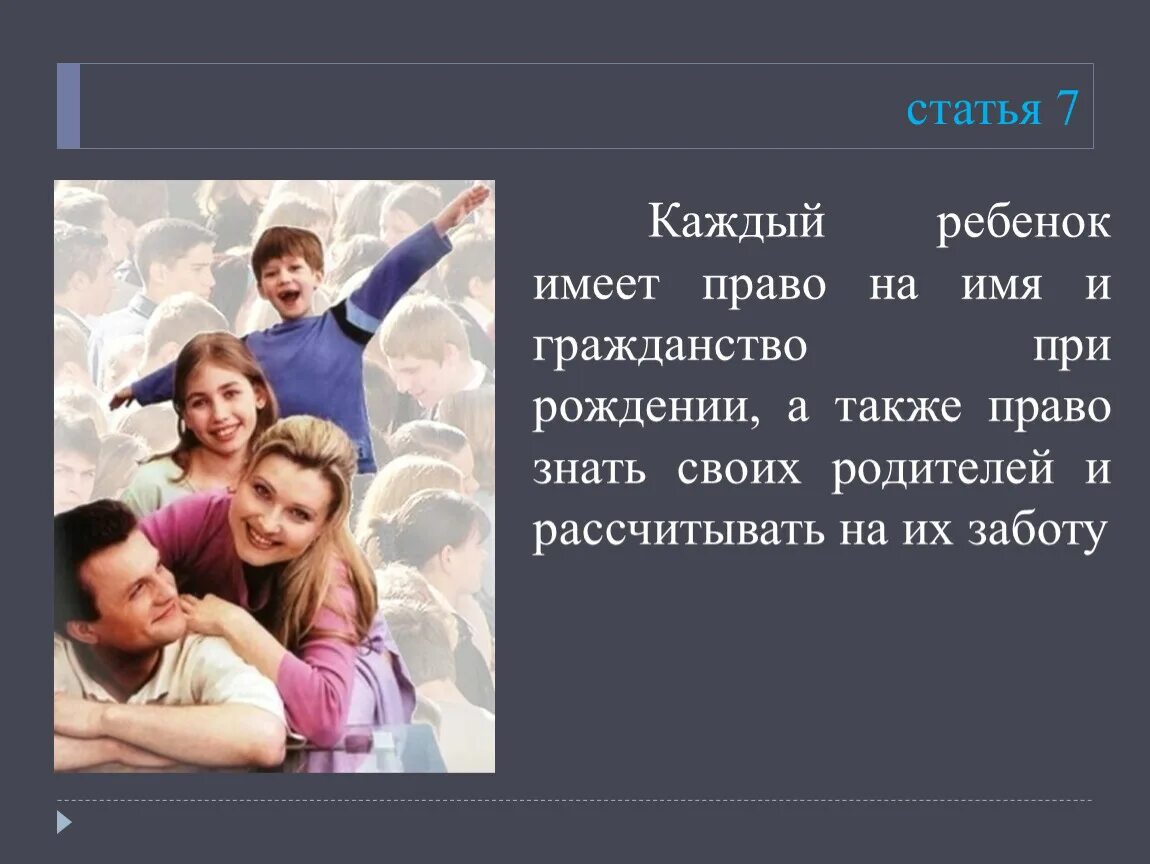 статья 7

Каждый ребенок имеет право на имя и гражданство при рождении, а также право знать своих родителей и рассчитывать на их заботу